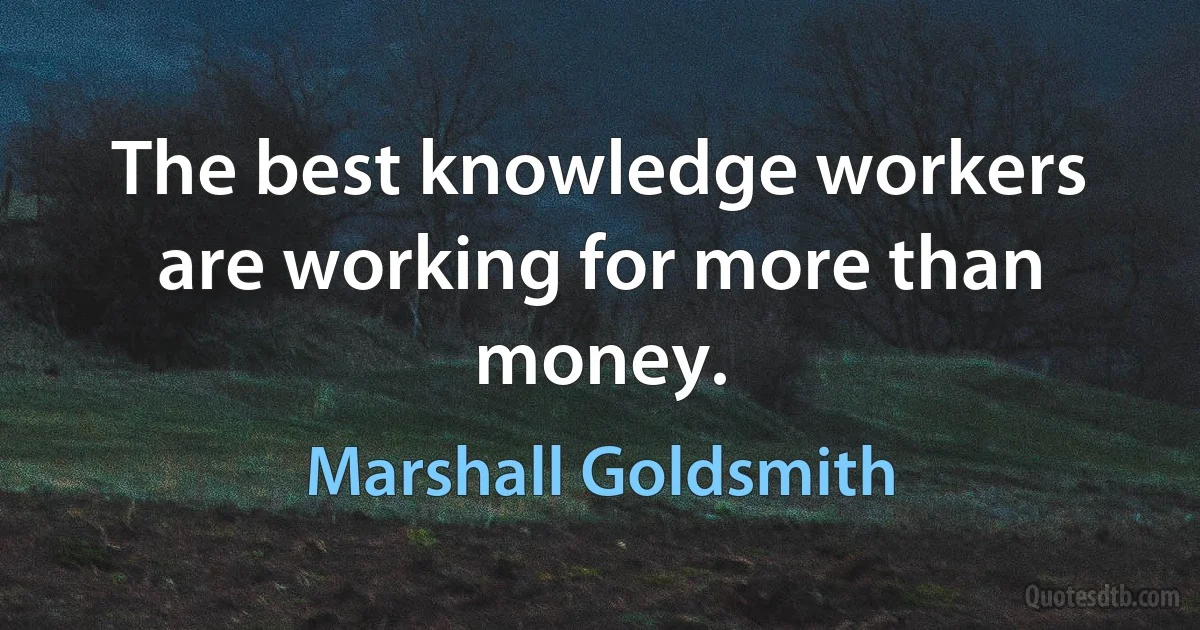 The best knowledge workers are working for more than money.

Marshall Goldsmith

Quotesdtb.com